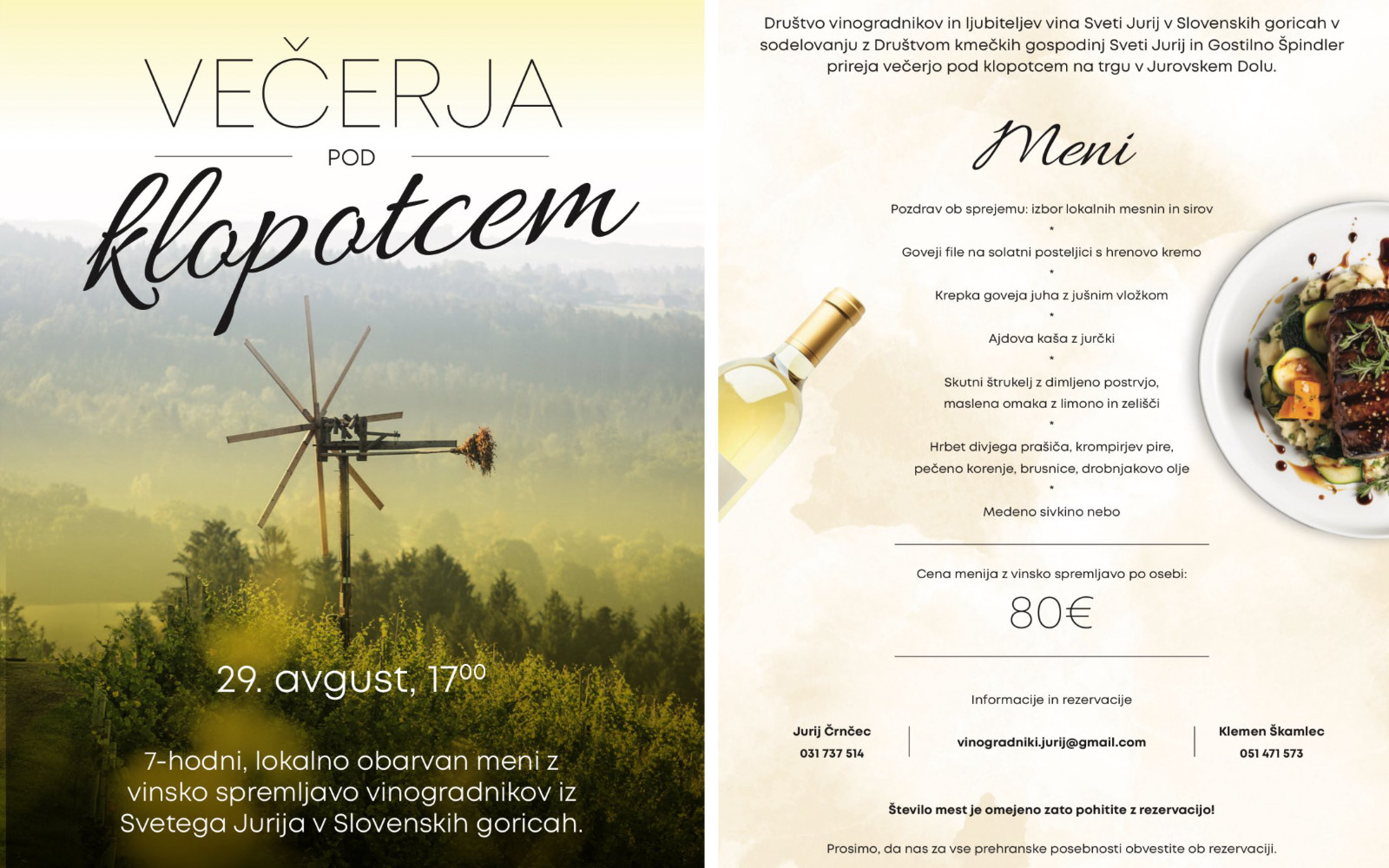 VEČERJA

POD

klopotcem

29. avgust, $17^{00}$

7-hodni, lokalno obarvan meni z vinsko spremljavo vinogradnikov iz Svetega Jurija v Slovenskih goricah.

Društvo vinogradnikov in ljubiteljev vina Sveti Jurij v Slovenskih goricah v sodelovanju z Društvom kmečkih gospodinj Sveti Jurij in Gostilno Špindler prireja večerjo pod klopotcem na trgu v Jurovskem Dolu.

Meni

Pozdrav ob sprejemu: izbor lokalnih mesnin in sirov
*
Goveji file na solatni posteljici s hrenovo kremo
*
Krepka goveja juha z jušnim vložkom
*
Ajdova kaša z jurčki
*
Skutni štrukelj z dimljeno postrvjo,
maslena omaka z limono in zelišči
*
Hrbet divjega prašiča, krompirjev pire,
pečeno korenje, brusnice, drobnjakovo olje
*
Medeno sivkino nebo

Cena menija z vinsko spremljavo po osebi:

80€

Informacije in rezervacije

Jurij Črnčec
031 737 514

vinogradniki.jurij@gmail.com

Klemen Škamlec
051 471 573

Število mest je omejeno zato pohitite z rezervacijo!

Prosimo, da nas za vse prehranske posebnosti obvestite ob rezervaciji.